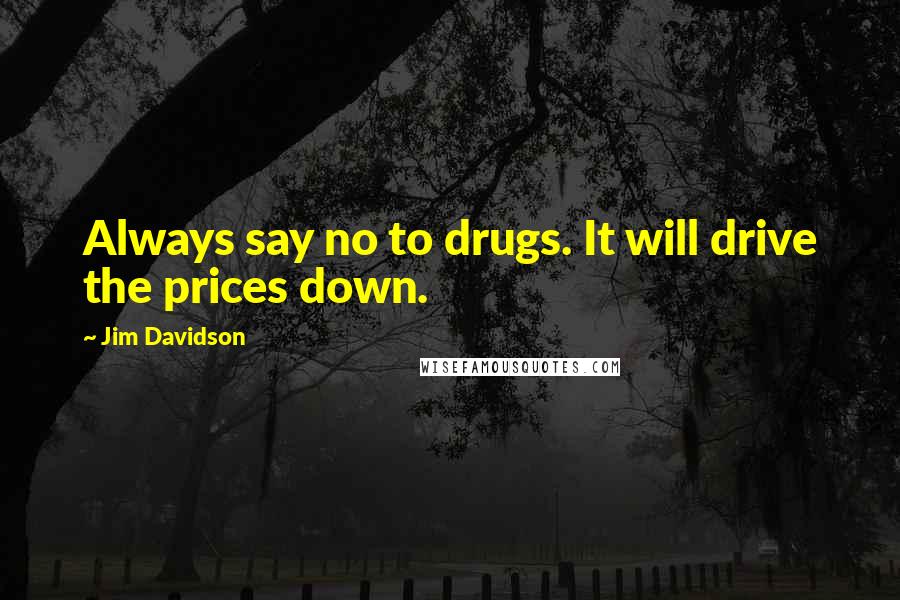 Always say no to drugs. It will drive the prices down.

~ Jim Davidson

WISEFAMOUSQUOTES.COM